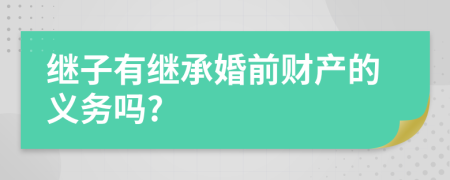 继子有继承婚前财产的义务吗?